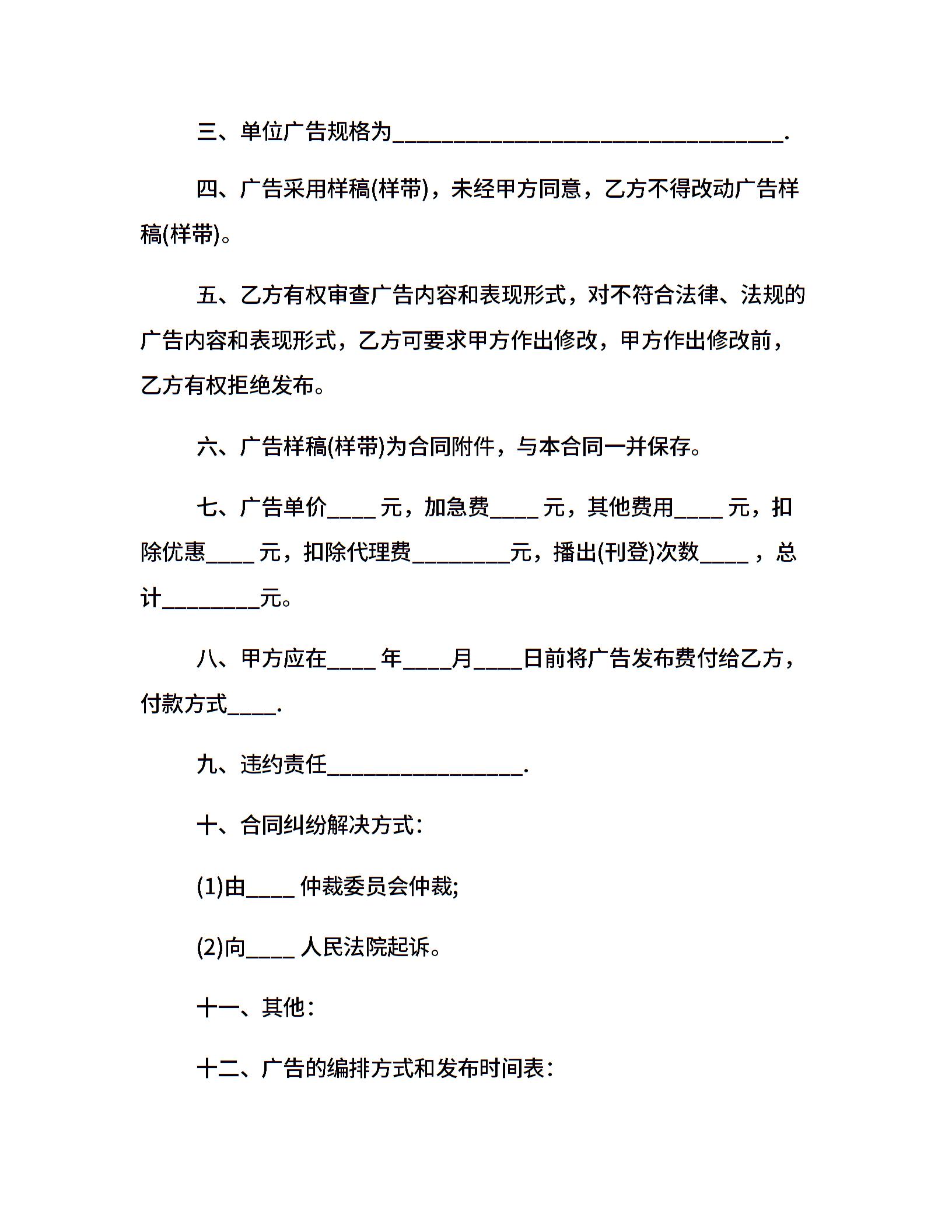 三、单位广告规格为____________________________________.

四、广告采用样稿(样带)，未经甲方同意，乙方不得改动广告样稿(样带)。

五、乙方有权审查广告内容和表现形式，对不符合法律、法规的广告内容和表现形式，乙方可要求甲方作出修改，甲方作出修改前，乙方有权拒绝发布。

六、广告样稿(样带)为合同附件，与本合同一并保存。

七、广告单价____ 元，加急费____ 元，其他费用____ 元，扣除优惠____ 元，扣除代理费_________元，播出(刊登)次数____ ，总计_________元。

八、甲方应在____ 年____月____日前将广告发布费付给乙方，付款方式____.

九、违约责任__________________.

十、合同纠纷解决方式：

(1)由____ 仲裁委员会仲裁;

(2)向____ 人民法院起诉。

十一、其他：

十二、广告的编排方式和发布时间表：